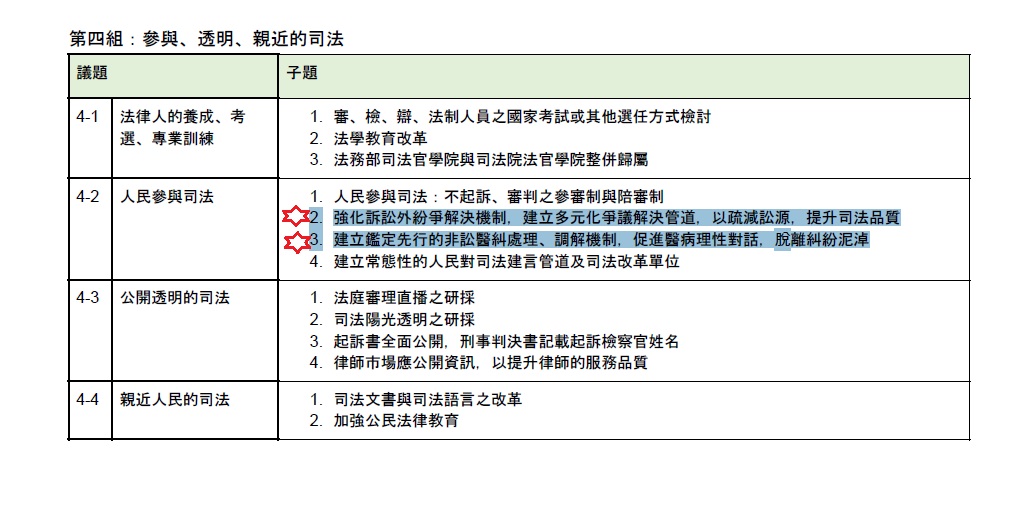 第四組：參與、透明、親近的司法

| 議題 | | 子題 |
|---|---|---|
| 4-1 | 法律人的養成、考選、專業訓練 | 1. 審、檢、辯、法制人員之國家考試或其他選任方式檢討<br>2. 法學教育改革<br>3. 法務部司法官學院與司法院法官學院整併歸屬 |
| 4-2 | 人民參與司法 | 1. 人民參與司法：不起訴、審判之參審制與陪審制<br>2. 強化訴訟外紛爭解決機制，建立多元化爭議解決管道，以疏減訟源，提升司法品質<br>3. 建立鑑定先行的非訟醫糾處理、調解機制，促進醫病理性對話，脫離糾紛泥淖<br>4. 建立常態性的人民對司法建言管道及司法改革單位 |
| 4-3 | 公開透明的司法 | 1. 法庭審理直播之研採<br>2. 司法陽光透明之研採<br>3. 起訴書全面公開，刑事判決書記載起訴檢察官姓名<br>4. 律師市場應公開資訊，以提升律師的服務品質 |
| 4-4 | 親近人民的司法 | 1. 司法文書與司法語言之改革<br>2. 加強公民法律教育 |